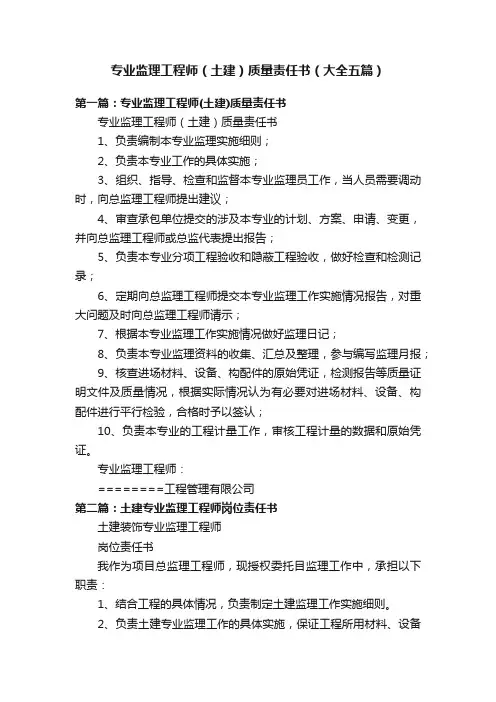 专业监理工程师（土建）质量责任书（大全五篇）

第一篇：专业监理工程师(土建)质量责任书

专业监理工程师（土建）质量责任书

1、负责编制本专业监理实施细则；

2、负责本专业工作的具体实施；

3、组织、指导、检查和监督本专业监理员工作，当人员需要调动时，向总监理工程师提出建议；

4、审查承包单位提交的涉及本专业的计划、方案、申请、变更，并向总监理工程师或总监代表提出报告；

5、负责本专业分项工程验收和隐蔽工程验收，做好检查和检测记录；

6、定期向总监理工程师提交本专业监理工作实施情况报告，对重大问题及时向总监理工程师请示；

7、根据本专业监理工作实施情况做好监理日记；

8、负责本专业监理资料的收集、汇总及整理，参与编写监理月报；

9、核查进场材料、设备、构配件的原始凭证，检测报告等质量证明文件及质量情况，根据实际情况认为有必要对进场材料、设备、构配件进行平行检验，合格时予以签认；

10、负责本专业的工程计量工作，审核工程计量的数据和原始凭证。

专业监理工程师：

========工程管理有限公司

第二篇：土建专业监理工程师岗位责任书

土建装饰专业监理工程师

岗位责任书

我作为项目总监理工程师，现授权委托目监理工作中，承担以下职责：

1、结合工程的具体情况，负责制定土建监理工作实施细则。

2、负责土建专业监理工作的具体实施，保证工程所用材料、设备